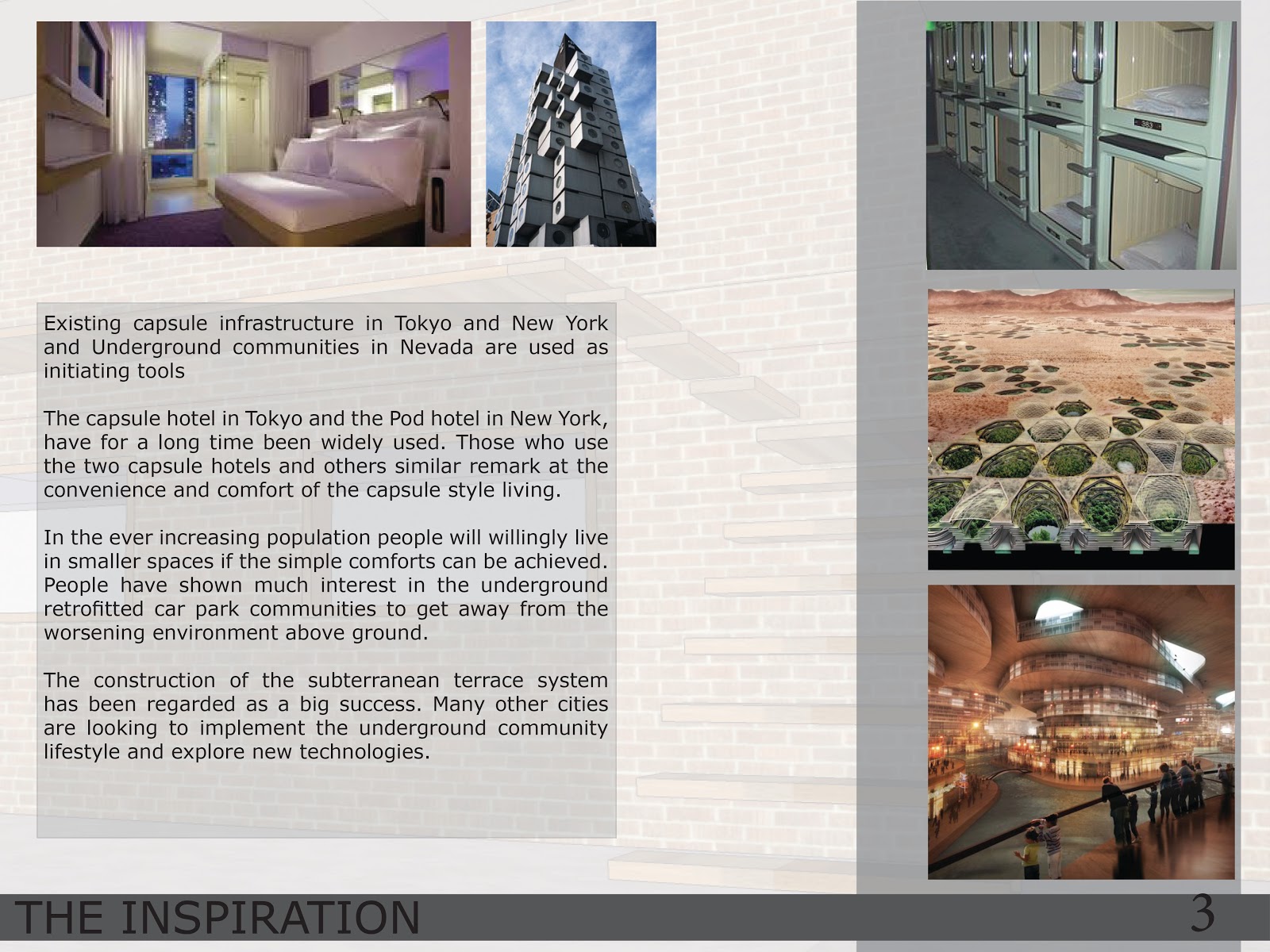 Existing capsule infrastructure in Tokyo and New York and Underground communities in Nevada are used as initiating tools

The capsule hotel in Tokyo and the Pod hotel in New York, have for a long time been widely used. Those who use the two capsule hotels and others similar remark at the convenience and comfort of the capsule style living.

In the ever increasing population people will willingly live in smaller spaces if the simple comforts can be achieved. People have shown much interest in the underground retrofitted car park communities to get away from the worsening environment above ground.

The construction of the subterranean terrace system has been regarded as a big success. Many other cities are looking to implement the underground community lifestyle and explore new technologies.

THE INSPIRATION

3